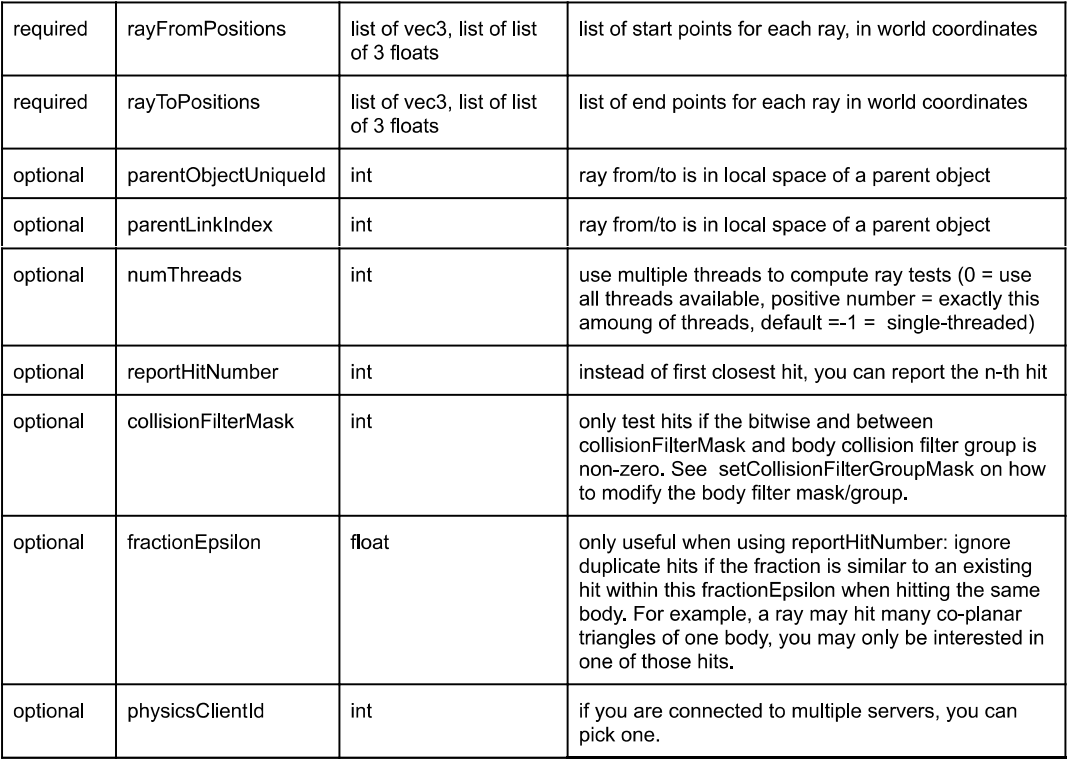 | required | rayFromPositions | list of vec3, list of list of 3 floats | list of start points for each ray, in world coordinates |
|---|---|---|---|
| required | rayToPositions | list of vec3, list of list of 3 floats | list of end points for each ray in world coordinates |
| optional | parentObjectUniqueId | int | ray from/to is in local space of a parent object |
| optional | parentLinkIndex | int | ray from/to is in local space of a parent object |
| optional | numThreads | int | use multiple threads to compute ray tests (0 = use all threads available, positive number = exactly this amoung of threads, default =-1 = single-threaded) |
| optional | reportHitNumber | int | instead of first closest hit, you can report the n-th hit |
| optional | collisionFilterMask | int | only test hits if the bitwise and between collisionFilterMask and body collision filter group is non-zero. See setCollisionFilterGroupMask on how to modify the body filter mask/group. |
| optional | fractionEpsilon | float | only useful when using reportHitNumber: ignore duplicate hits if the fraction is similar to an existing hit within this fractionEpsilon when hitting the same body. For example, a ray may hit many co-planar triangles of one body, you may only be interested in one of those hits. |
| optional | physicsClientId | int | if you are connected to multiple servers, you can pick one. |